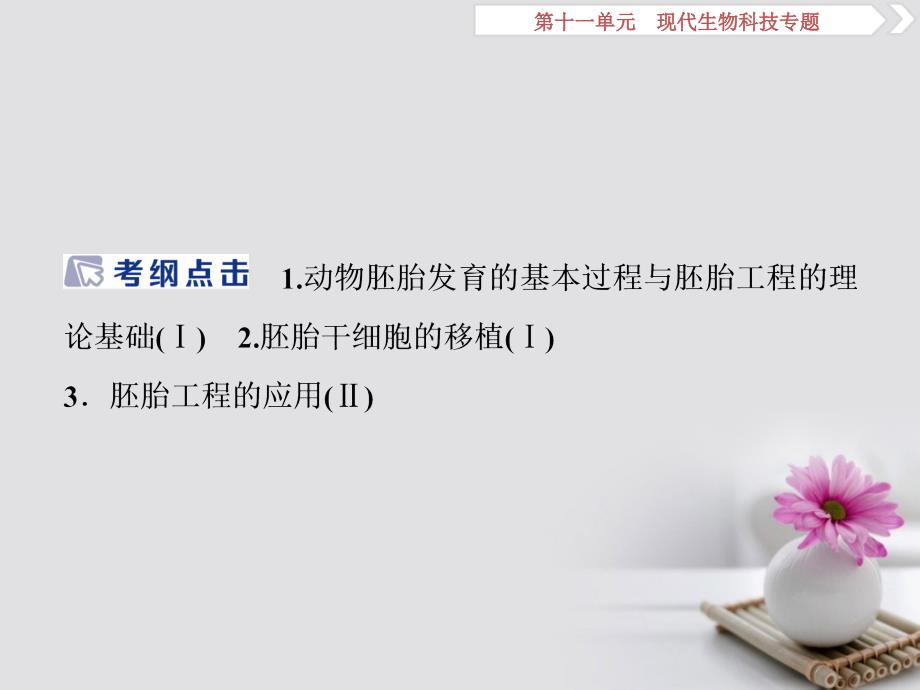 第十一单元　现代生物科技专题

考纲点击　1.动物胚胎发育的基本过程与胚胎工程的理论基础(Ⅰ)　2.胚胎干细胞的移植(Ⅰ)

3．胚胎工程的应用(Ⅱ)